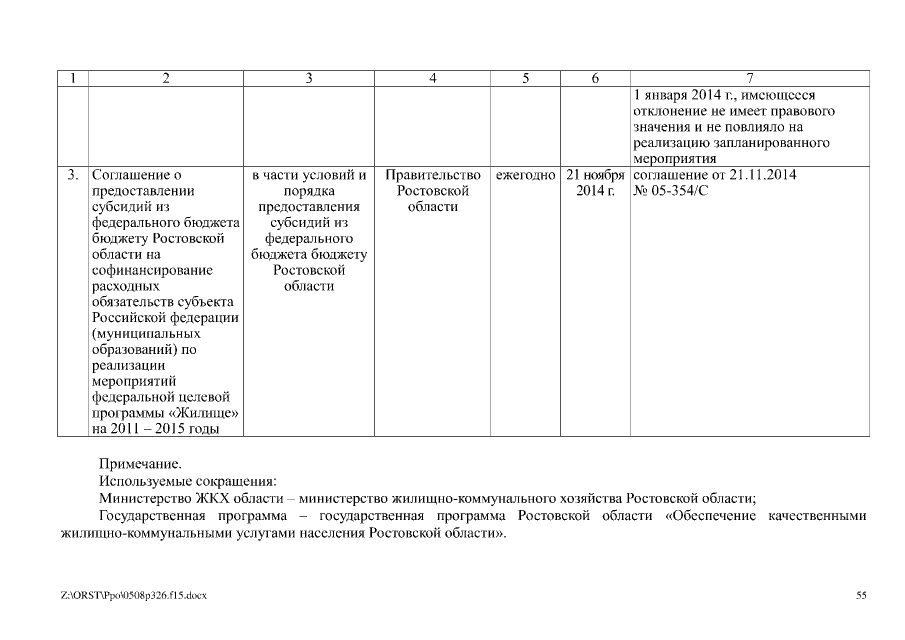 | 1 | 2 | 3 | 4 | 5 | 6 | 7 |
|---|---|---|---|---|---|---|
| | | | | | | 1 января 2014 г., имеющееся отклонение не имеет правового значения и не повлияло на реализацию запланированного мероприятия |
| 3. | Соглашение о предоставлении субсидий из федерального бюджета бюджету Ростовской области на софинансирование расходных обязательств субъекта Российской федерации (муниципальных образований) по реализации мероприятий федеральной целевой программы «Жилище» на 2011 – 2015 годы | в части условий и порядка предоставления субсидий из федерального бюджета бюджету Ростовской области | Правительство Ростовской области | ежегодно | 21 ноября 2014 г. | соглашение от 21.11.2014 № 05-354/С |

Примечание.
Используемые сокращения:
Министерство ЖКХ области – министерство жилищно-коммунального хозяйства Ростовской области;
Государственная программа – государственная программа Ростовской области «Обеспечение качественными жилищно-коммунальными услугами населения Ростовской области».

Z:\ORST\Ppo\0508p326.f15.docx
55